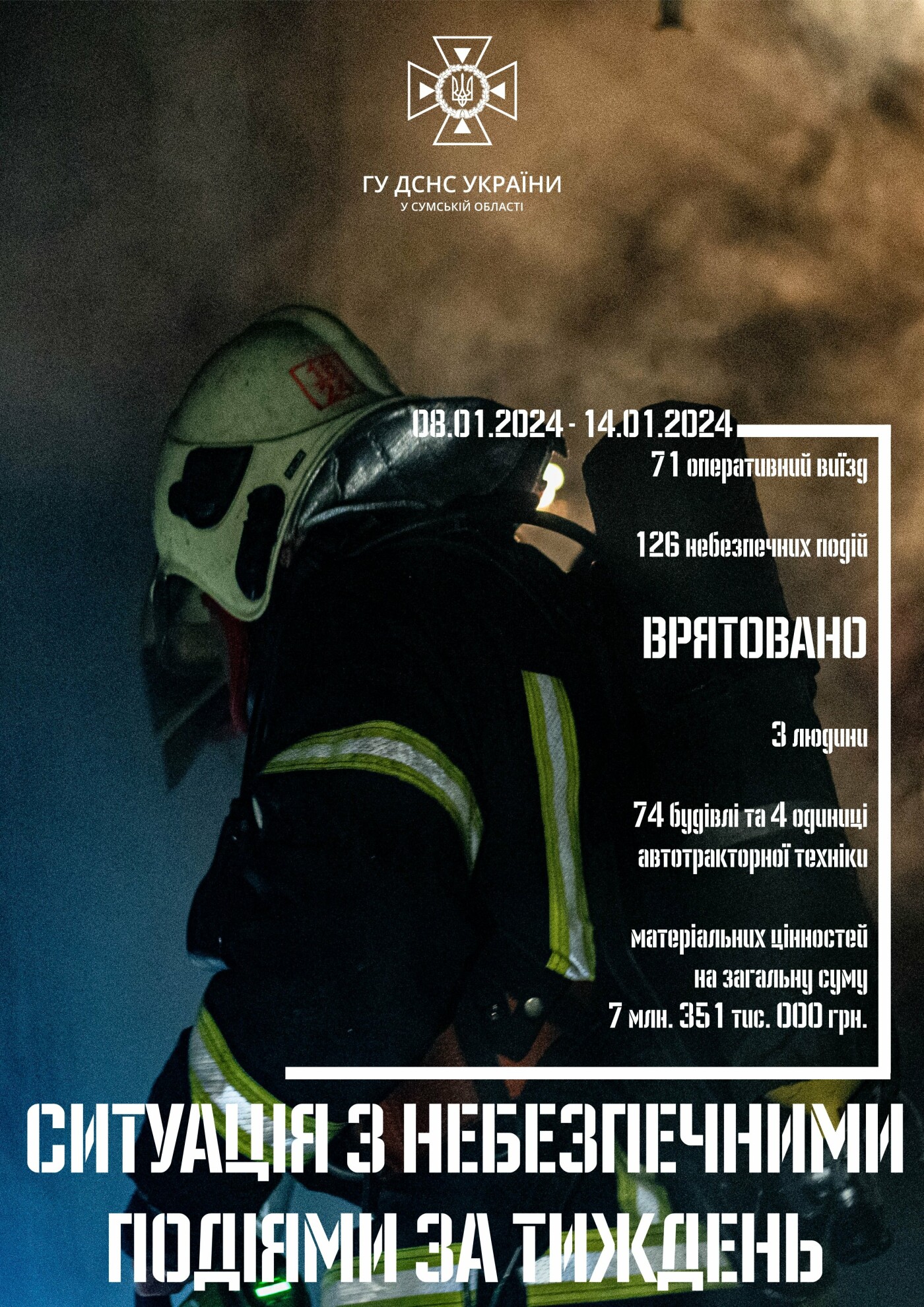 ГУ ДСНС УКРАЇНИ
У СУМСЬКІЙ ОБЛАСТІ

08.01.2024 - 14.01.2024

71 оперативний виїзд

126 небезпечних подій

ВРЯТОВАНО

3 людини

74 будівлі та 4 одиниці автотракторної техніки

матеріальних цінностей на загальну суму 7 млн. 351 тис. 000 грн.

СИТУАЦІЯ З НЕБЕЗПЕЧНИМИ ПОДІЯМИ ЗА ТИЖДЕНЬ